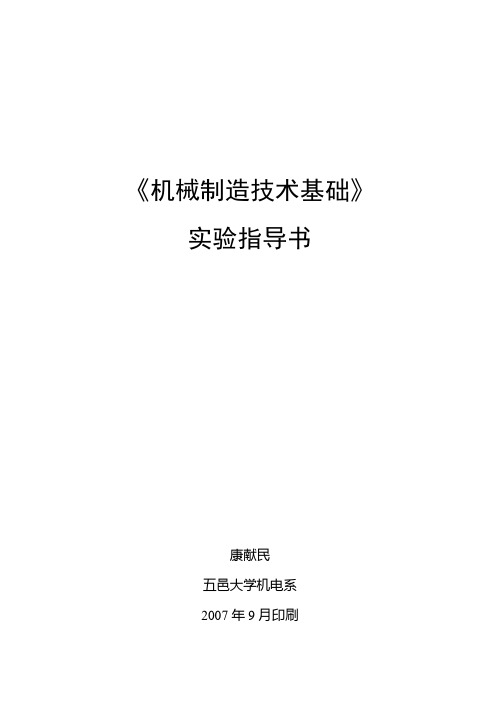 《机械制造技术基础》

实验指导书

康献民

五邑大学机电系

2007 年 9 月印刷